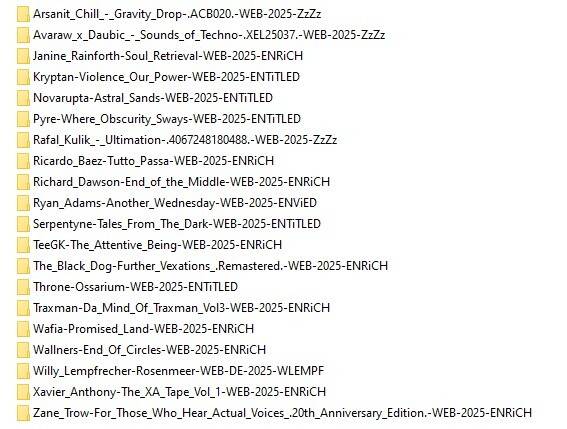 Arsanit_Chill_-_Gravity_Drop-.ACB020.-WEB-2025-ZzZz
Avaraw_x_Daubic_-_Sounds_of_Techno-.XEL25037.-WEB-2025-ZzZz
Janine_Rainforth-Soul_Retrieval-WEB-2025-ENRiCH
Kryptan-Violence_Our_Power-WEB-2025-ENTiTLED
Novarupta-Astral_Sands-WEB-2025-ENTiTLED
Pyre-Where_Obscurity_Sways-WEB-2025-ENTiTLED
Rafal_Kulik_-_Ultimation-.4067248180488.-WEB-2025-ZzZz
Ricardo_Baez-Tutto_Passa-WEB-2025-ENRiCH
Richard_Dawson-End_of_the_Middle-WEB-2025-ENRiCH
Ryan_Adams-Another_Wednesday-WEB-2025-ENViED
Serpentyne-Tales_From_The_Dark-WEB-2025-ENTiTLED
TeeGK-The_Attentive_Being-WEB-2025-ENRiCH
The_Black_Dog-Further_Vexations_.Remastered.-WEB-2025-ENRiCH
Throne-Ossarium-WEB-2025-ENTiTLED
Traxman-Da_Mind_Of_Traxman_Vol3-WEB-2025-ENRiCH
Wafia-Promised_Land-WEB-2025-ENRiCH
Wallners-End_Of_Circles-WEB-2025-ENRiCH
Willy_Lempfrecher-Rosenmeer-WEB-DE-2025-WLEMPF
Xavier_Anthony-The_XA_Tape_Vol_1-WEB-2025-ENRiCH
Zane_Trow-For_Those_Who_Hear_Actual_Voices_.20th_Anniversary_Edition.-WEB-2025-ENRiCH